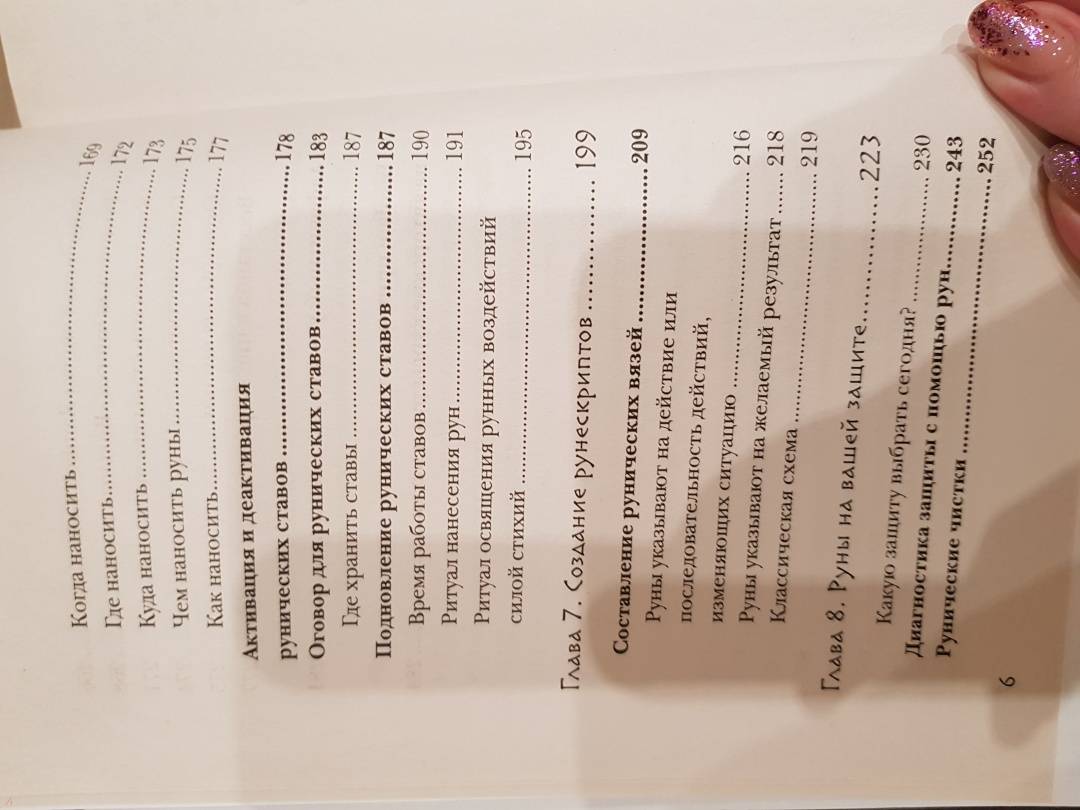 Когда наносить 169
Где наносить 172
Куда наносить 173
Чем наносить руны 175
Как наносить 177

Активация и деактивация рунических ставов 178
Оговор для рунических ставов 183
Где хранить ставы 187
Подновление рунических ставов 187
Время работы ставов 190
Ритуал нанесения рун 191
Ритуал освящения рунных воздействий силой стихий 195

Глава 7. Создание рунескриптов 199
Составление рунических вязей 209
Руны указывают на действие или последовательность действий, изменяющих ситуацию 216
Руны указывают на желаемый результат 218
Классическая схема 219

Глава 8. Руны на вашей защите 223
Какую защиту выбрать сегодня? 230
Диагностика защиты с помощью рун 243
Рунические чистки 252

6